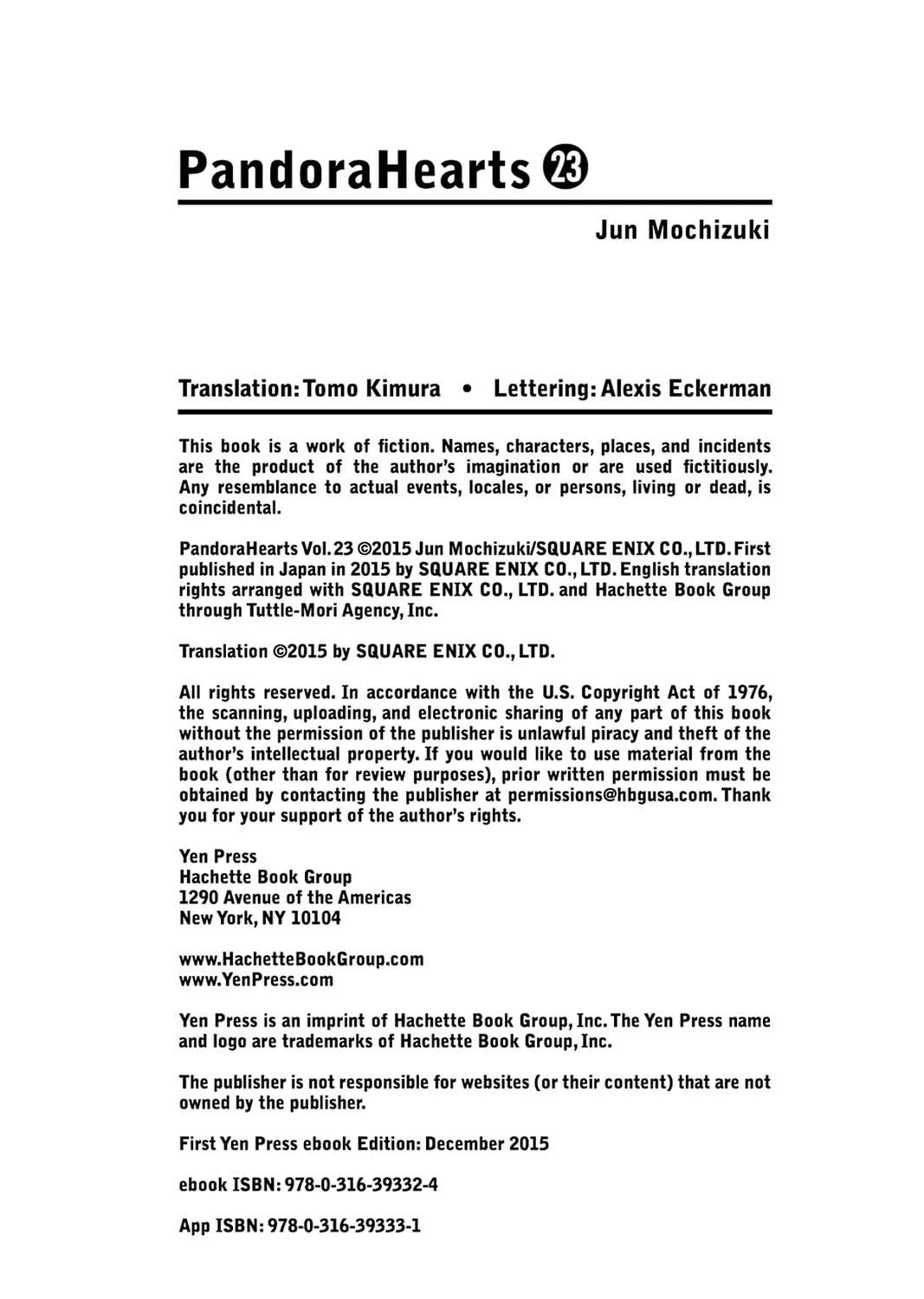 PandoraHearts ㉓

Jun Mochizuki

Translation: Tomo Kimura • Lettering: Alexis Eckerman

This book is a work of fiction. Names, characters, places, and incidents are the product of the author's imagination or are used fictitiously. Any resemblance to actual events, locales, or persons, living or dead, is coincidental.

PandoraHearts Vol. 23 ©2015 Jun Mochizuki/SQUARE ENIX CO., LTD. First published in Japan in 2015 by SQUARE ENIX CO., LTD. English translation rights arranged with SQUARE ENIX CO., LTD. and Hachette Book Group through Tuttle-Mori Agency, Inc.

Translation ©2015 by SQUARE ENIX CO., LTD.

All rights reserved. In accordance with the U.S. Copyright Act of 1976, the scanning, uploading, and electronic sharing of any part of this book without the permission of the publisher is unlawful piracy and theft of the author's intellectual property. If you would like to use material from the book (other than for review purposes), prior written permission must be obtained by contacting the publisher at permissions@hbgusa.com. Thank you for your support of the author's rights.

Yen Press
Hachette Book Group
1290 Avenue of the Americas
New York, NY 10104

www.HachetteBookGroup.com
www.YenPress.com

Yen Press is an imprint of Hachette Book Group, Inc. The Yen Press name and logo are trademarks of Hachette Book Group, Inc.

The publisher is not responsible for websites (or their content) that are not owned by the publisher.

First Yen Press ebook Edition: December 2015

ebook ISBN: 978-0-316-39332-4

App ISBN: 978-0-316-39333-1